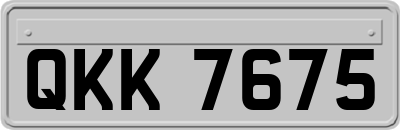 QKK 7675